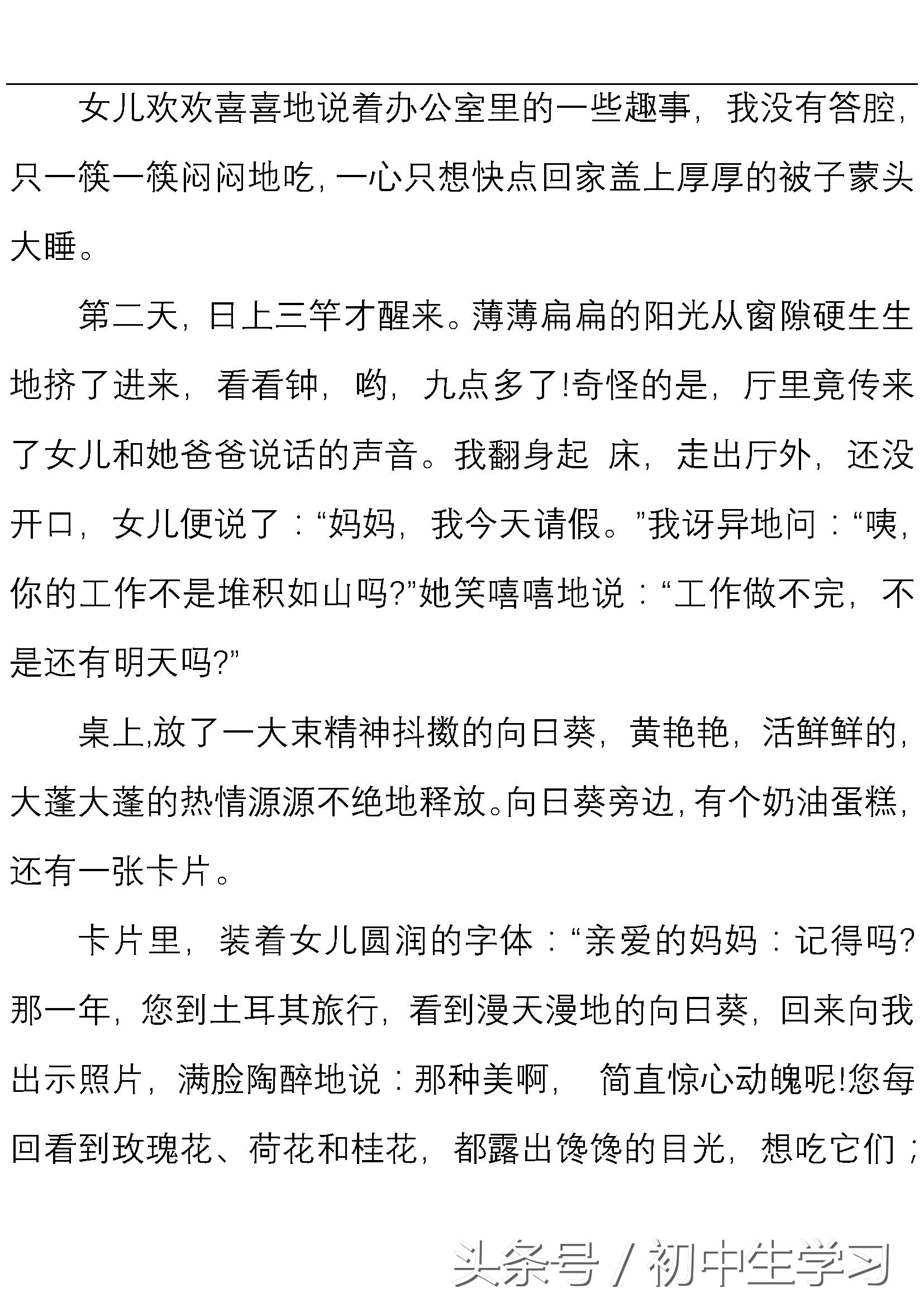 女儿欢欢喜喜地说着办公室里的一些趣事，我没有答腔，只一筷一筷闷闷地吃，一心只想快点回家盖上厚厚的被子蒙头大睡。

第二天，日上三竿才醒来。薄薄扁扁的阳光从窗隙硬生生地挤了进来，看看钟，哟，九点多了!奇怪的是，厅里竟传来了女儿和她爸爸说话的声音。我翻身起 床，走出厅外，还没开口，女儿便说了：“妈妈，我今天请假。”我讶异地问：“咦，你的工作不是堆积如山吗?”她笑嘻嘻地说：“工作做不完，不是还有明天吗?”

桌上,放了一大束精神抖擞的向日葵，黄艳艳，活鲜鲜的，大蓬大蓬的热情源源不绝地释放。向日葵旁边，有个奶油蛋糕，还有一张卡片。

卡片里，装着女儿圆润的字体：“亲爱的妈妈：记得吗?那一年，您到土耳其旅行，看到漫天漫地的向日葵，回来向我出示照片，满脸陶醉地说：那种美啊， 简直惊心动魄呢!您每回看到玫瑰花、荷花和桂花，都露出馋馋的目光，想吃它们；

头条号 / 初中生学习